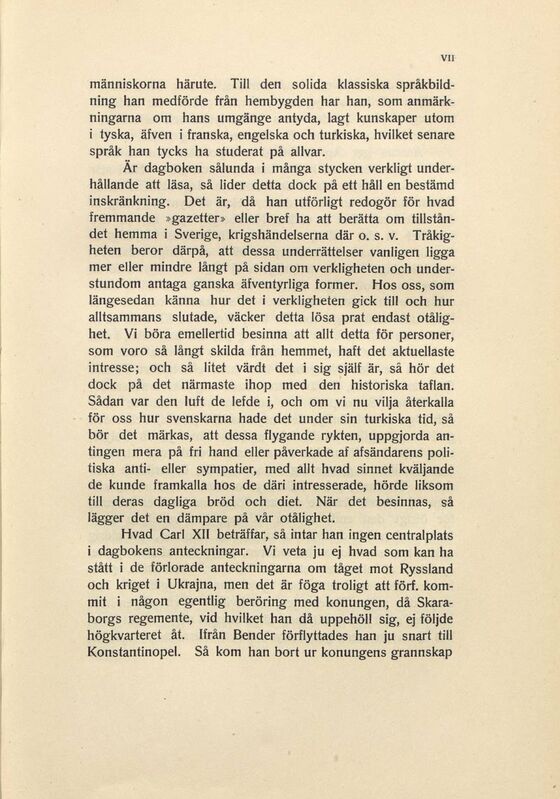 VII

människorna härute. Till den solida klassiska språkbildning han medförde från hembygden har han, som anmärkningarna om hans umgänge antyda, lagt kunskaper utom i tyska, äfven i franska, engelska och turkiska, hvilket senare språk han tycks ha studerat på allvar.

Är dagboken sålunda i många stycken verkligt underhållande att läsa, så lider detta dock på ett håll en bestämd inskränkning. Det är, då han utförligt redogör för hvad fremmande »gazetter» eller bref ha att berätta om tillståndet hemma i Sverige, krigshändelserna där o. s. v. Tråkigheten beror därpå, att dessa underrättelser vanligen ligga mer eller mindre långt på sidan om verkligheten och understundom antaga ganska äfventyrliga former. Hos oss, som längesedan känna hur det i verkligheten gick till och hur alltsammans slutade, väcker detta lösa prat endast otålighet. Vi böra emellertid besinna att allt detta för personer, som voro så långt skilda från hemmet, haft det aktuellaste intresse; och så litet värdt det i sig själf är, så hör det dock på det närmaste ihop med den historiska taflan. Sådan var den luft de lefde i, och om vi nu vilja återkalla för oss hur svenskarna hade det under sin turkiska tid, så bör det märkas, att dessa flygande rykten, uppgjorda antingen mera på fri hand eller påverkade af afsändarens politiska anti- eller sympatier, med allt hvad sinnet kväljande de kunde framkalla hos de däri intresserade, hörde liksom till deras dagliga bröd och diet. När det besinnas, så lägger det en dämpare på vår otålighet.

Hvad Carl XII beträffar, så intar han ingen centralplats i dagbokens anteckningar. Vi veta ju ej hvad som kan ha stått i de förlorade anteckningarna om tåget mot Ryssland och kriget i Ukrajna, men det är föga troligt att förf. kommit i någon egentlig beröring med konungen, då Skaraborgs regemente, vid hvilket han då uppehöll sig, ej följde högkvarteret åt. Ifrån Bender förflyttades han ju snart till Konstantinopel. Så kom han bort ur konungens grannskap